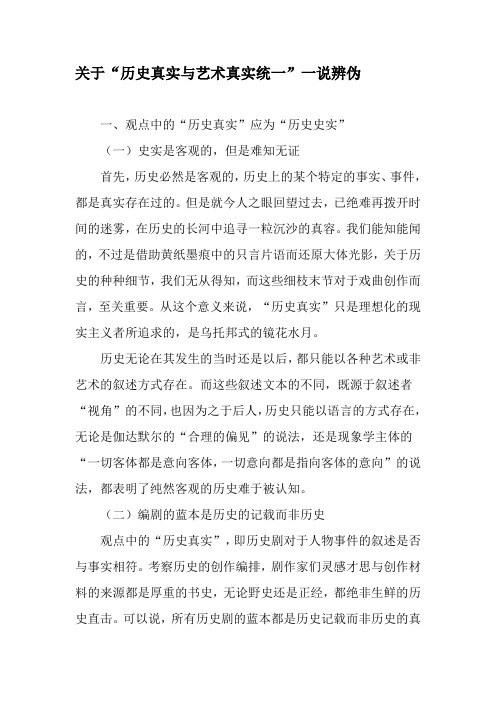 关于“历史真实与艺术真实统一”一说辨伪

一、观点中的“历史真实”应为“历史史实”

（一）史实是客观的，但是难知无证

首先，历史必然是客观的，历史上的某个特定的事实、事件，都是真实存在过的。但是就今人之眼回望过去，已绝难再拨开时间的迷雾，在历史的长河中追寻一粒沉沙的真容。我们能知能闻的，不过是借助黄纸墨痕中的只言片语而还原大体光影，关于历史的种种细节，我们无从得知，而这些细枝末节对于戏曲创作而言，至关重要。从这个意义来说，“历史真实”只是理想化的现实主义者所追求的，是乌托邦式的镜花水月。

历史无论在其发生的当时还是以后，都只能以各种艺术或非艺术的叙述方式存在。而这些叙述文本的不同，既源于叙述者“视角”的不同，也因为之于后人，历史只能以语言的方式存在，无论是伽达默尔的“合理的偏见”的说法，还是现象学主体的“一切客体都是意向客体，一切意向都是指向客体的意向”的说法，都表明了纯然客观的历史难于被认知。

（二）编剧的蓝本是历史的记载而非历史

观点中的“历史真实”，即历史剧对于人物事件的叙述是否与事实相符。考察历史的创作编排，剧作家们灵感才思与创作材料的来源都是厚重的书史，无论野史还是正经，都绝非生鲜的历史直击。可以说，所有历史剧的蓝本都是历史记载而非历史的真